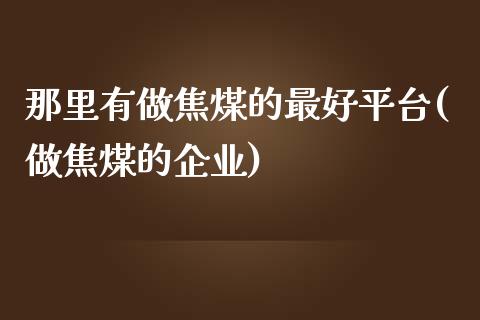 那里有做焦煤的最好平台(做焦煤的企业)